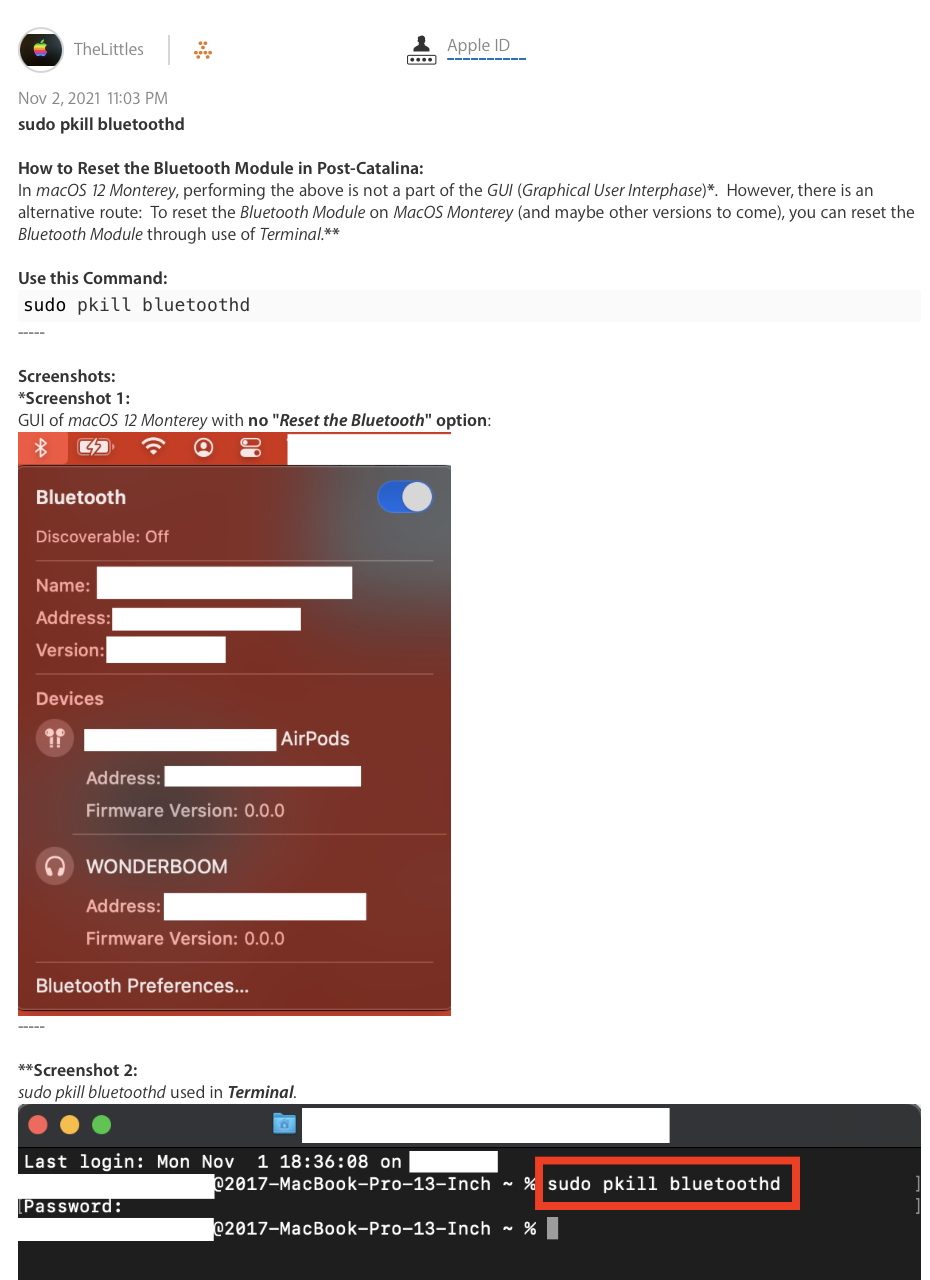 TheLittles

Apple ID

Nov 2, 2021 11:03 PM

sudo pkill bluetoothd

How to Reset the Bluetooth Module in Post-Catalina:
In macOS 12 Monterey, performing the above is not a part of the GUI (Graphical User Interphase)*. However, there is an alternative route: To reset the Bluetooth Module on MacOS Monterey (and maybe other versions to come), you can reset the Bluetooth Module through use of Terminal.**

Use this Command:
sudo pkill bluetoothd
-----

Screenshots:
*Screenshot 1:
GUI of macOS 12 Monterey with no "Reset the Bluetooth" option:

Bluetooth
Discoverable: Off
Name:
Address:
Version:
Devices
AirPods
Address:
Firmware Version: 0.0.0
WONDERBOOM
Address:
Firmware Version: 0.0.0
Bluetooth Preferences...
-----

**Screenshot 2:
sudo pkill bluetoothd used in Terminal.

Last login: Mon Nov 1 18:36:08 on
@2017-MacBook-Pro-13-Inch ~ % sudo pkill bluetoothd
Password:
@2017-MacBook-Pro-13-Inch ~ %